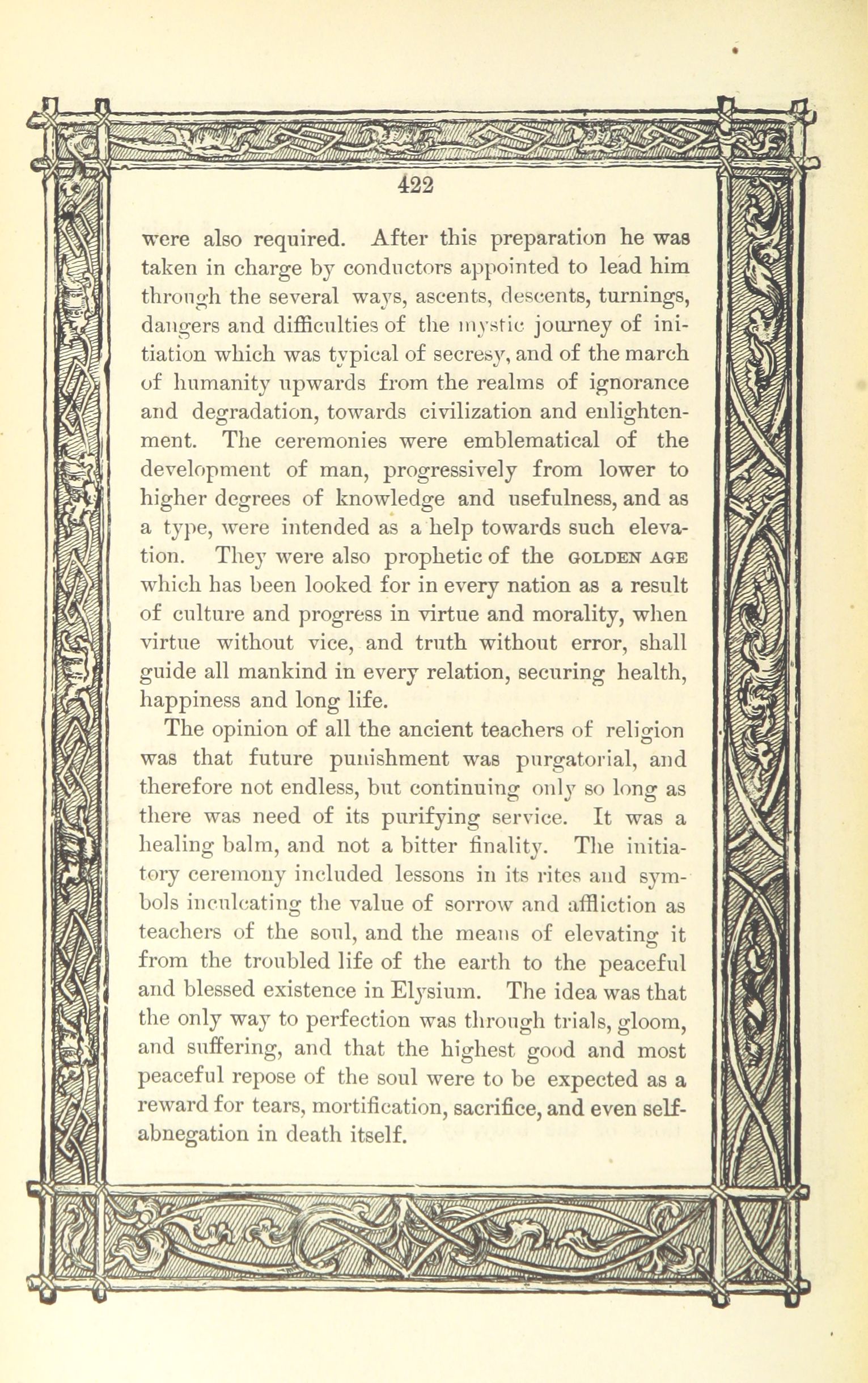 422

were also required. After this preparation he was taken in charge by conductors appointed to lead him through the several ways, ascents, descents, turnings, dangers and difficulties of the mystic journey of initiation which was typical of secresy, and of the march of humanity upwards from the realms of ignorance and degradation, towards civilization and enlightenment. The ceremonies were emblematical of the development of man, progressively from lower to higher degrees of knowledge and usefulness, and as a type, were intended as a help towards such elevation. They were also prophetic of the GOLDEN AGE which has been looked for in every nation as a result of culture and progress in virtue and morality, when virtue without vice, and truth without error, shall guide all mankind in every relation, securing health, happiness and long life.

The opinion of all the ancient teachers of religion was that future punishment was purgatorial, and therefore not endless, but continuing only so long as there was need of its purifying service. It was a healing balm, and not a bitter finality. The initiatory ceremony included lessons in its rites and symbols inculcating the value of sorrow and affliction as teachers of the soul, and the means of elevating it from the troubled life of the earth to the peaceful and blessed existence in Elysium. The idea was that the only way to perfection was through trials, gloom, and suffering, and that the highest good and most peaceful repose of the soul were to be expected as a reward for tears, mortification, sacrifice, and even self-abnegation in death itself.